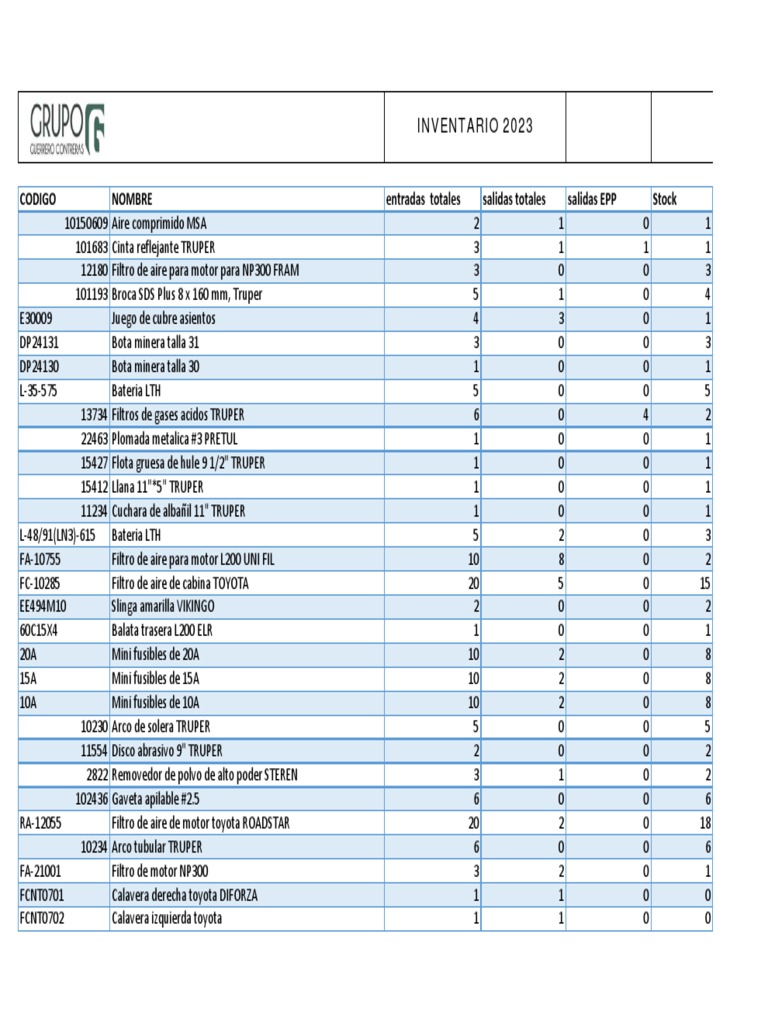 GRUPO GUERRERO CONTRERAS

INVENTARIO 2023

| CODIGO | NOMBRE | entradas totales | salidas totales | salidas EPP | Stock |
|---|---|---|---|---|---|
| 10150609 | Aire comprimido MSA | 2 | 1 | 0 | 1 |
| 101683 | Cinta reflejante TRUPER | 3 | 1 | 1 | 1 |
| 12180 | Filtro de aire para motor para NP300 FRAM | 3 | 0 | 0 | 3 |
| 101193 | Broca SDS Plus 8 x 160 mm, Truper | 5 | 1 | 0 | 4 |
| E30009 | Juego de cubre asientos | 4 | 3 | 0 | 1 |
| DP24131 | Bota minera talla 31 | 3 | 0 | 0 | 3 |
| DP24130 | Bota minera talla 30 | 1 | 0 | 0 | 1 |
| L-35-575 | Bateria LTH | 5 | 0 | 0 | 5 |
| 13734 | Filtros de gases acidos TRUPER | 6 | 0 | 4 | 2 |
| 22463 | Plomada metalica #3 PRETUL | 1 | 0 | 0 | 1 |
| 15427 | Flota gruesa de hule 9 1/2" TRUPER | 1 | 0 | 0 | 1 |
| 15412 | Llana 11"*5" TRUPER | 1 | 0 | 0 | 1 |
| 11234 | Cuchara de albañil 11" TRUPER | 1 | 0 | 0 | 1 |
| L-48/91(LN3)-615 | Bateria LTH | 5 | 2 | 0 | 3 |
| FA-10755 | Filtro de aire para motor L200 UNI FIL | 10 | 8 | 0 | 2 |
| FC-10285 | Filtro de aire de cabina TOYOTA | 20 | 5 | 0 | 15 |
| EE494M10 | Slinga amarilla VIKINGO | 2 | 0 | 0 | 2 |
| 60C15X4 | Balata trasera L200 ELR | 1 | 0 | 0 | 1 |
| 20A | Mini fusibles de 20A | 10 | 2 | 0 | 8 |
| 15A | Mini fusibles de 15A | 10 | 2 | 0 | 8 |
| 10A | Mini fusibles de 10A | 10 | 2 | 0 | 8 |
| 10230 | Arco de solera TRUPER | 5 | 0 | 0 | 5 |
| 11554 | Disco abrasivo 9" TRUPER | 2 | 0 | 0 | 2 |
| 2822 | Removedor de polvo de alto poder STEREN | 3 | 1 | 0 | 2 |
| 102436 | Gaveta apilable #2.5 | 6 | 0 | 0 | 6 |
| RA-12055 | Filtro de aire de motor toyota ROADSTAR | 20 | 2 | 0 | 18 |
| 10234 | Arco tubular TRUPER | 6 | 0 | 0 | 6 |
| FA-21001 | Filtro de motor NP300 | 3 | 2 | 0 | 1 |
| FCNT0701 | Calavera derecha toyota DIFORZA | 1 | 1 | 0 | 0 |
| FCNT0702 | Calavera izquierda toyota | 1 | 1 | 0 | 0 |